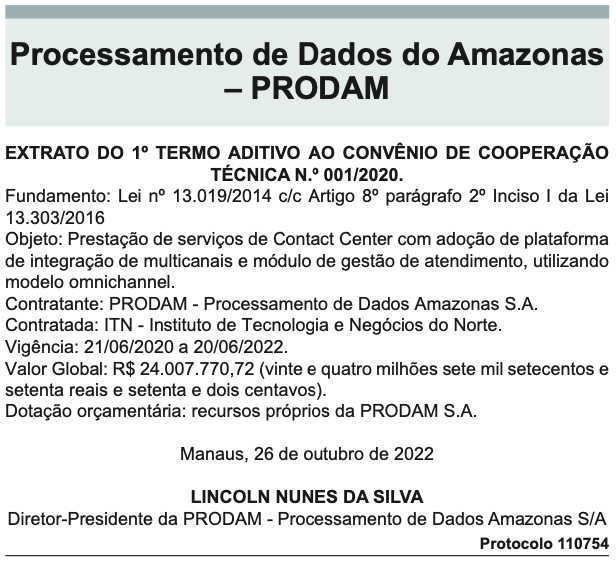 Processamento de Dados do Amazonas – PRODAM

EXTRATO DO 1º TERMO ADITIVO AO CONVÊNIO DE COOPERAÇÃO TÉCNICA N.º 001/2020.
Fundamento: Lei nº 13.019/2014 c/c Artigo 8º parágrafo 2º Inciso I da Lei 13.303/2016
Objeto: Prestação de serviços de Contact Center com adoção de plataforma de integração de multicanais e módulo de gestão de atendimento, utilizando modelo omnichannel.
Contratante: PRODAM - Processamento de Dados Amazonas S.A.
Contratada: ITN - Instituto de Tecnologia e Negócios do Norte.
Vigência: 21/06/2020 a 20/06/2022.
Valor Global: R$ 24.007.770,72 (vinte e quatro milhões sete mil setecentos e setenta reais e setenta e dois centavos).
Dotação orçamentária: recursos próprios da PRODAM S.A.

Manaus, 26 de outubro de 2022

LINCOLN NUNES DA SILVA
Diretor-Presidente da PRODAM - Processamento de Dados Amazonas S/A

Protocolo 110754